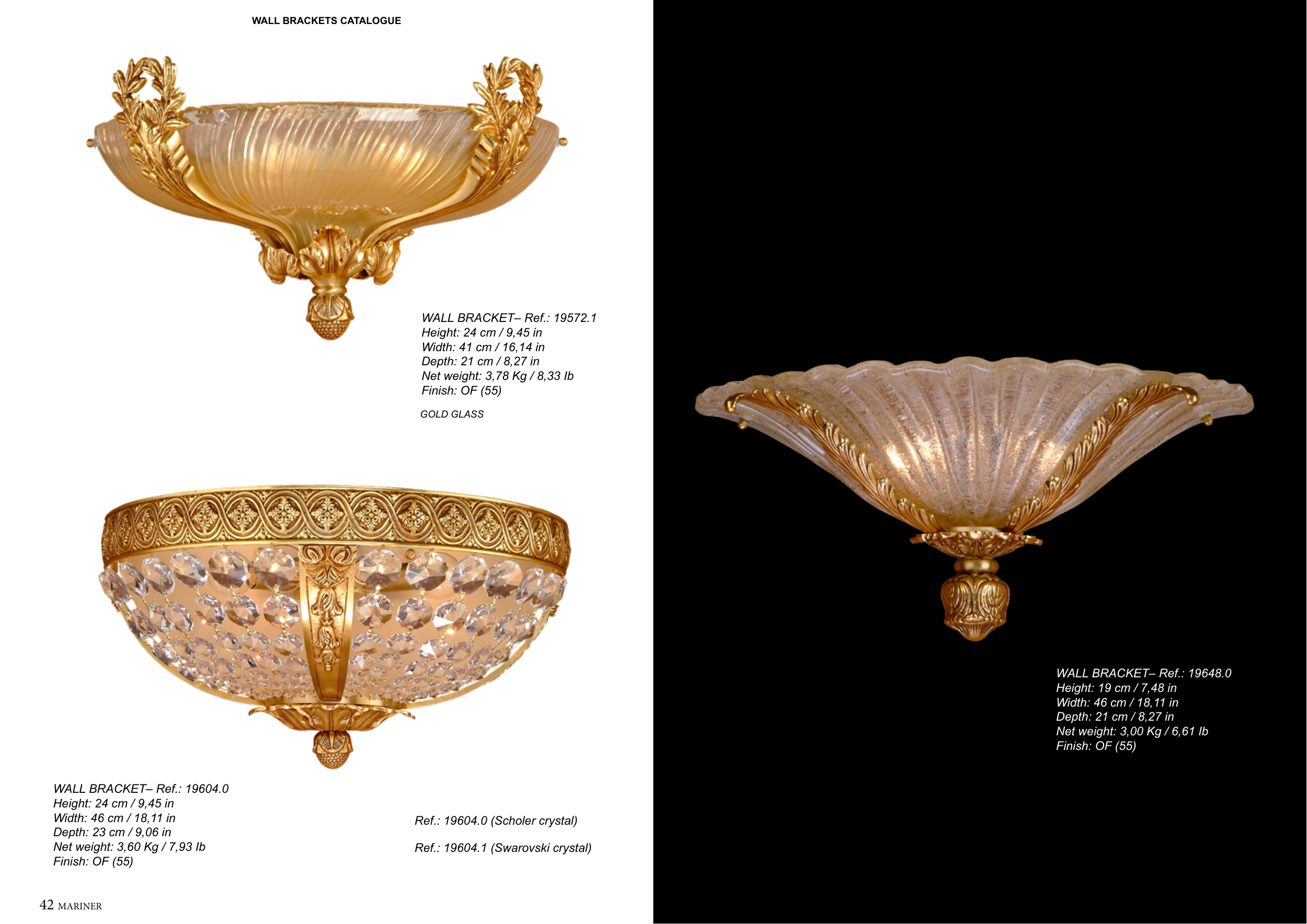 WALL BRACKETS CATALOGUE

WALL BRACKET– Ref.: 19572.1
Height: 24 cm / 9,45 in
Width: 41 cm / 16,14 in
Depth: 21 cm / 8,27 in
Net weight: 3,78 Kg / 8,33 lb
Finish: OF (55)

GOLD GLASS

WALL BRACKET– Ref.: 19604.0
Height: 24 cm / 9,45 in
Width: 46 cm / 18,11 in
Depth: 23 cm / 9,06 in
Net weight: 3,60 Kg / 7,93 lb
Finish: OF (55)

Ref.: 19604.0 (Scholer crystal)

Ref.: 19604.1 (Swarovski crystal)

42 MARINER

WALL BRACKET– Ref.: 19648.0
Height: 19 cm / 7,48 in
Width: 46 cm / 18,11 in
Depth: 21 cm / 8,27 in
Net weight: 3,00 Kg / 6,61 lb
Finish: OF (55)